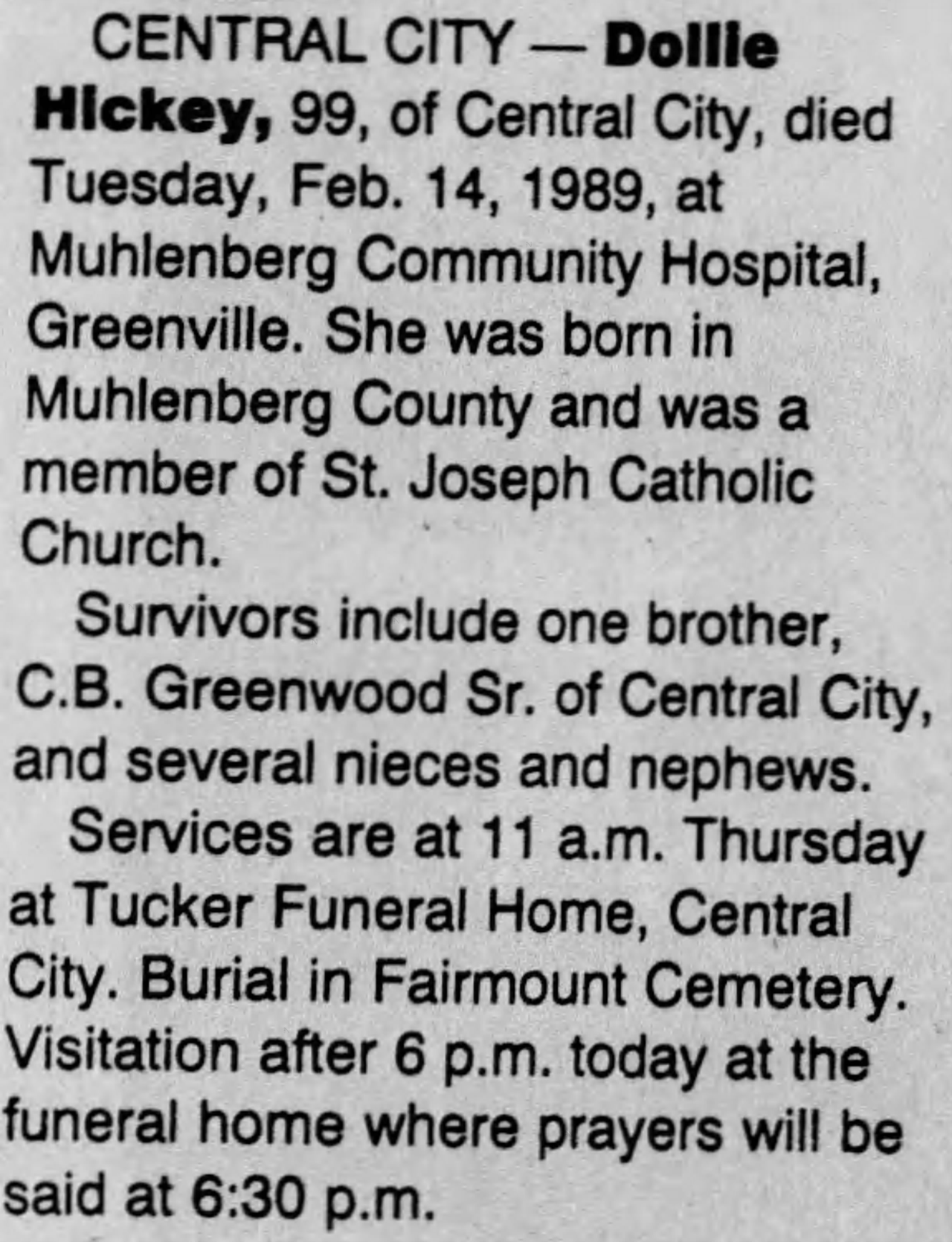 CENTRAL CITY — Dollie Hickey, 99, of Central City, died Tuesday, Feb. 14, 1989, at Muhlenberg Community Hospital, Greenville. She was born in Muhlenberg County and was a member of St. Joseph Catholic Church.

Survivors include one brother, C.B. Greenwood Sr. of Central City, and several nieces and nephews.

Services are at 11 a.m. Thursday at Tucker Funeral Home, Central City. Burial in Fairmount Cemetery. Visitation after 6 p.m. today at the funeral home where prayers will be said at 6:30 p.m.